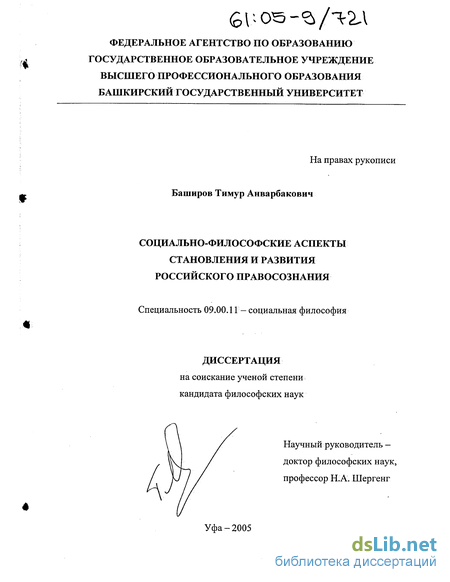 61:05-9/721

ФЕДЕРАЛЬНОЕ АГЕНТСТВО ПО ОБРАЗОВАНИЮ
ГОСУДАРСТВЕННОЕ ОБРАЗОВАТЕЛЬНОЕ УЧРЕЖДЕНИЕ
ВЫСШЕГО ПРОФЕССИОНАЛЬНОГО ОБРАЗОВАНИЯ
БАШКИРСКИЙ ГОСУДАРСТВЕННЫЙ УНИВЕРСИТЕТ

На правах рукописи

Баширов Тимур Анварбакович

СОЦИАЛЬНО-ФИЛОСОФСКИЕ АСПЕКТЫ
СТАНОВЛЕНИЯ И РАЗВИТИЯ
РОССИЙСКОГО ПРАВОСОЗНАНИЯ

Специальность 09.00.11 – социальная философия

ДИССЕРТАЦИЯ
на соискание ученой степени
кандидата философских наук

Научный руководитель –
доктор философских наук,
профессор Н.А. Шергенг

Уфа – 2005

dsLib.net
библиотека диссертаций